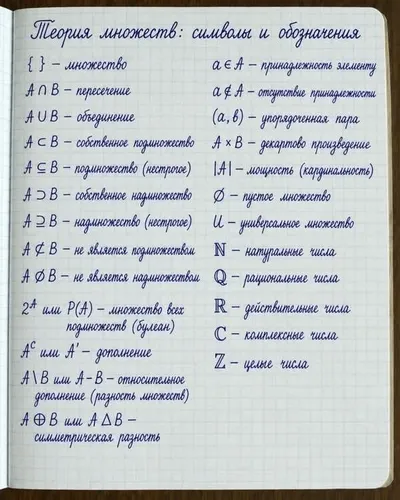 Теория множеств: символы и обозначения

$\{\ \}$ – множество

$A \cap B$ – пересечение

$A \cup B$ – объединение

$A \subset B$ – собственное подмножество

$A \subseteq B$ – подмножество (нестрогое)

$A \supset B$ – собственное надмножество

$A \supseteq B$ – надмножество (нестрогое)

$A \not\subset B$ – не является подмножеством

$A \not\supset B$ – не является надмножеством

$2^A$ или $P(A)$ – множество всех подмножеств (булеан)

$A^c$ или $A'$ – дополнение

$A \setminus B$ или $A - B$ – относительное дополнение (разность множеств)

$A \oplus B$ или $A \Delta B$ – симметрическая разность

$a \in A$ – принадлежность элементу

$a \notin A$ – отсутствие принадлежности

$(a, b)$ – упорядоченная пара

$A \times B$ – декартово произведение

$|A|$ – мощность (кардинальность)

$\emptyset$ – пустое множество

$U$ – универсальное множество

$\mathbb{N}$ – натуральные числа

$\mathbb{Q}$ – рациональные числа

$\mathbb{R}$ – действительные числа

$\mathbb{C}$ – комплексные числа

$\mathbb{Z}$ – целые числа